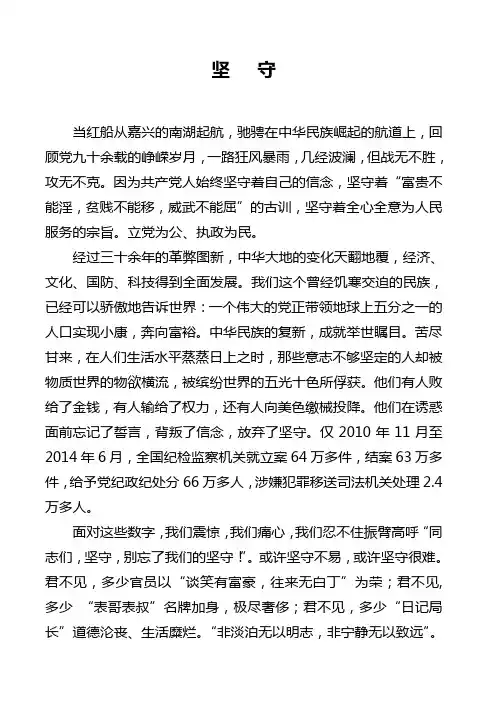 坚　守

当红船从嘉兴的南湖起航，驰骋在中华民族崛起的航道上，回顾党九十余载的峥嵘岁月，一路狂风暴雨，几经波澜，但战无不胜，攻无不克。因为共产党人始终坚守着自己的信念，坚守着“富贵不能淫，贫贱不能移，威武不能屈”的古训，坚守着全心全意为人民服务的宗旨。立党为公、执政为民。

经过三十余年的革弊图新，中华大地的变化天翻地覆，经济、文化、国防、科技得到全面发展。我们这个曾经饥寒交迫的民族，已经可以骄傲地告诉世界：一个伟大的党正带领地球上五分之一的人口实现小康，奔向富裕。中华民族的复新，成就举世瞩目。苦尽甘来，在人们生活水平蒸蒸日上之时，那些意志不够坚定的人却被物质世界的物欲横流，被缤纷世界的五光十色所俘获。他们有人败给了金钱，有人输给了权力，还有人向美色缴械投降。他们在诱惑面前忘记了誓言，背叛了信念，放弃了坚守。仅 2010 年 11 月至 2014 年 6 月，全国纪检监察机关就立案 64 万多件，结案 63 万多件，给予党纪政纪处分 66 万多人，涉嫌犯罪移送司法机关处理 2.4 万多人。

面对这些数字，我们震惊，我们痛心，我们忍不住振臂高呼“同志们，坚守，别忘了我们的坚守！”。或许坚守不易，或许坚守很难。君不见，多少官员以“谈笑有富豪，往来无白丁”为荣；君不见，多少 “表哥表叔”名牌加身，极尽奢侈；君不见，多少“日记局长”道德沦丧、生活糜烂。“非淡泊无以明志，非宁静无以致远”。